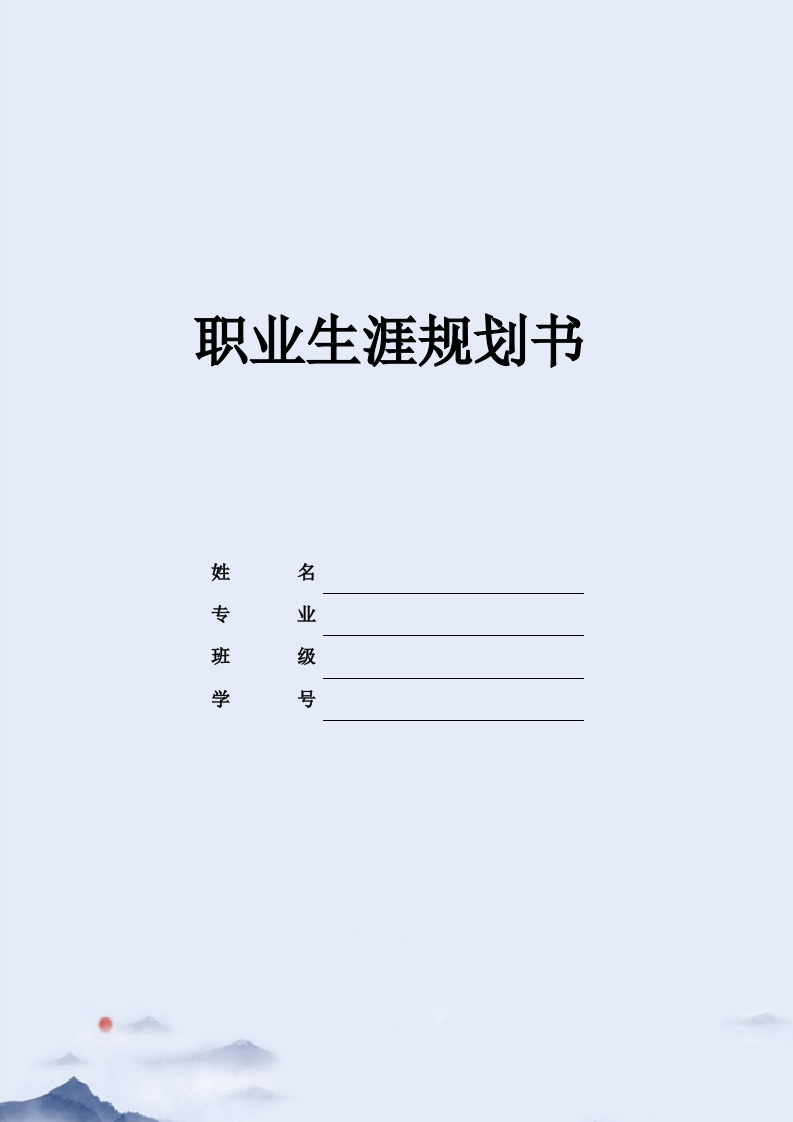 职业生涯规划书

姓　　名

专　　业

班　　级

学　　号